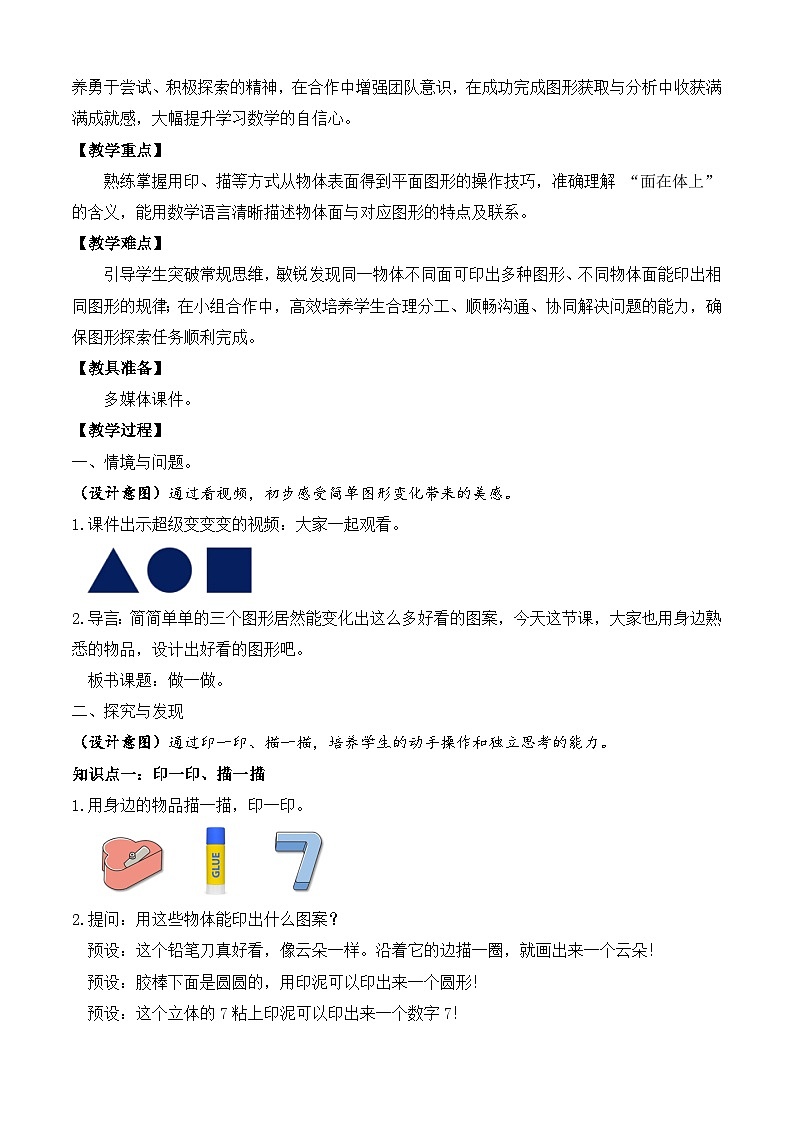 养勇于尝试、积极探索的精神，在合作中增强团队意识，在成功完成图形获取与分析中收获满满成就感，大幅提升学习数学的自信心。

【教学重点】

熟练掌握用印、描等方式从物体表面得到平面图形的操作技巧，准确理解 “面在体上” 的含义，能用数学语言清晰描述物体面与对应图形的特点及联系。

【教学难点】

引导学生突破常规思维，敏锐发现同一物体不同面可印出多种图形、不同物体面能印出相同图形的规律；在小组合作中，高效培养学生合理分工、顺畅沟通、协同解决问题的能力，确保图形探索任务顺利完成。

【教具准备】

多媒体课件。

【教学过程】

一、情境与问题。

（设计意图）通过看视频，初步感受简单图形变化带来的美感。

1.课件出示超级变变变的视频：大家一起观看。

2.导言：简简单单的三个图形居然能变化出这么多好看的图案，今天这节课，大家也用身边熟悉的物品，设计出好看的图形吧。

板书课题：做一做。

二、探究与发现

（设计意图）通过印一印、描一描，培养学生的动手操作和独立思考的能力。

知识点一：印一印、描一描

1.用身边的物品描一描，印一印。

GLUE

2.提问：用这些物体能印出什么图案？

预设：这个铅笔刀真好看，像云朵一样。沿着它的边描一圈，就画出来一个云朵！

预设：胶棒下面是圆圆的，用印泥可以印出来一个圆形！

预设：这个立体的 7 粘上印泥可以印出来一个数字 7！